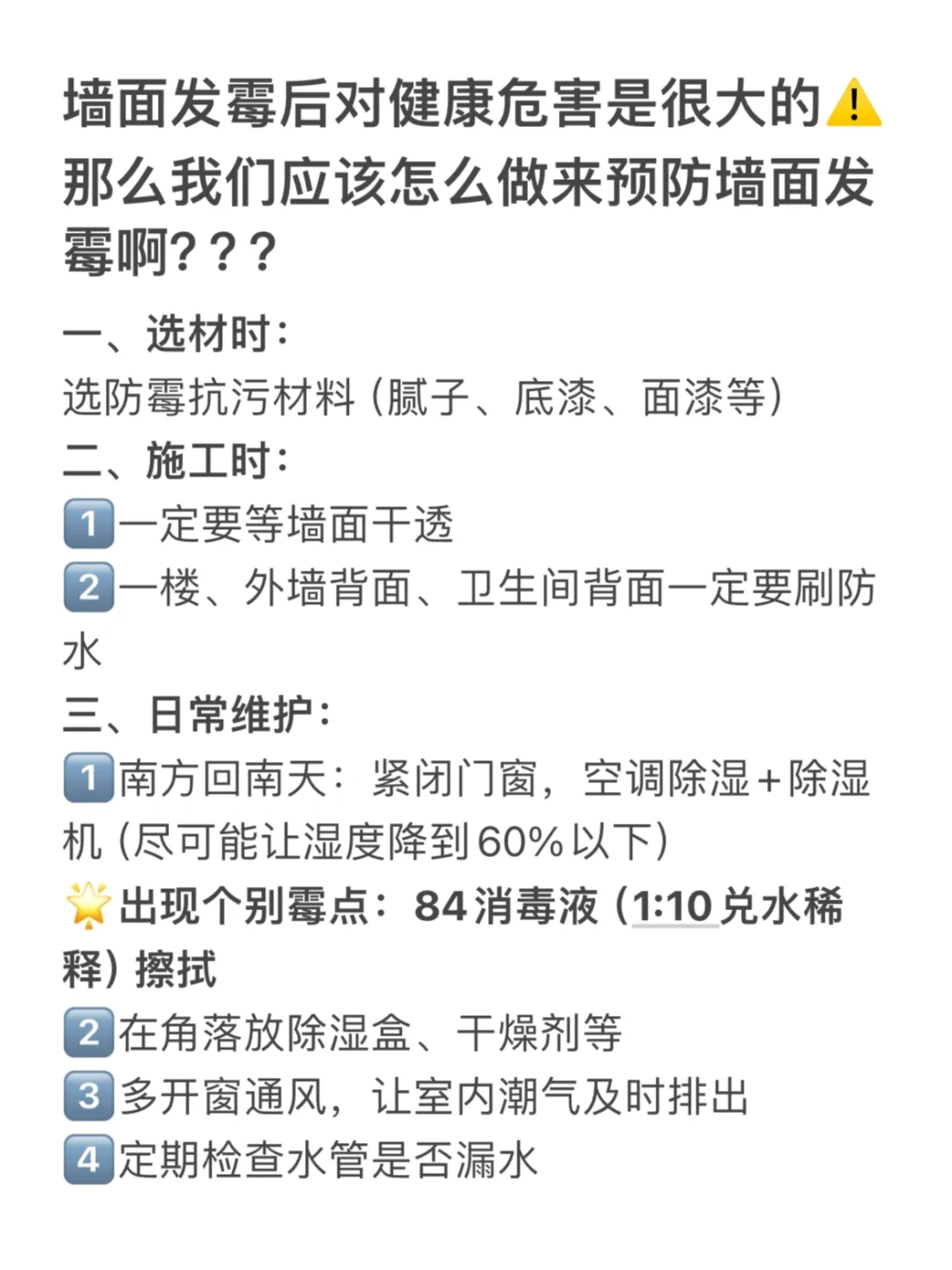 墙面发霉后对健康危害是很大的⚠️那么我们应该怎么做来预防墙面发霉啊？？？

一、选材时：
选防霉抗污材料（腻子、底漆、面漆等）
二、施工时：
1️⃣一定要等墙面干透
2️⃣一楼、外墙背面、卫生间背面一定要刷防水
三、日常维护：
1️⃣南方回南天：紧闭门窗，空调除湿+除湿机（尽可能让湿度降到60%以下）
🌟出现个别霉点：84消毒液（1:10兑水稀释）擦拭
2️⃣在角落放除湿盒、干燥剂等
3️⃣多开窗通风，让室内潮气及时排出
4️⃣定期检查水管是否漏水